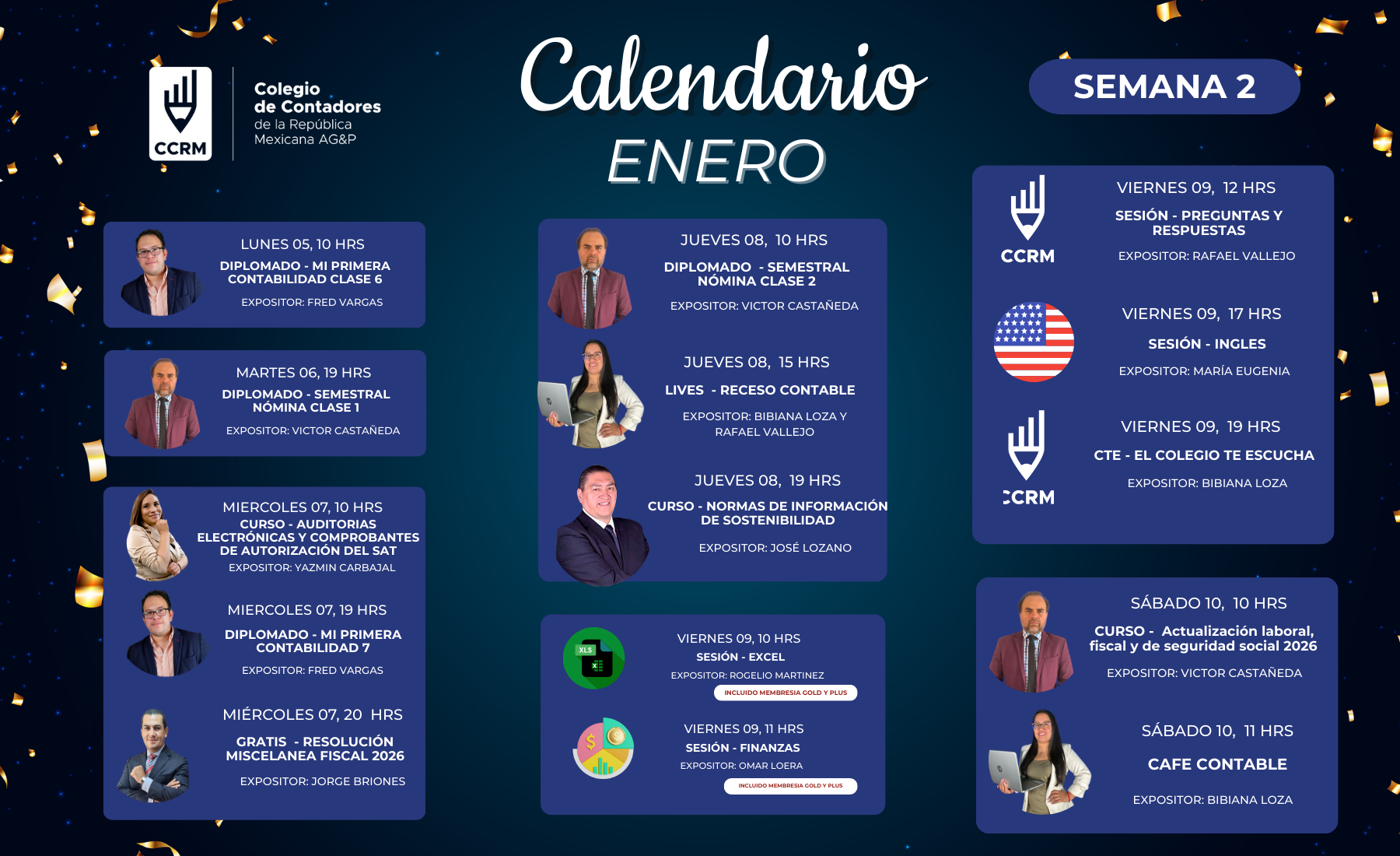 CCRM

Colegio de Contadores de la República Mexicana AG&P

Calendario
ENERO

SEMANA 2

LUNES 05, 10 HRS
DIPLOMADO - MI PRIMERA CONTABILIDAD CLASE 6
EXPOSITOR: FRED VARGAS

MARTES 06, 19 HRS
DIPLOMADO - SEMESTRAL NÓMINA CLASE 1
EXPOSITOR: VICTOR CASTAÑEDA

MIERCOLES 07, 10 HRS
CURSO - AUDITORIAS ELECTRÓNICAS Y COMPROBANTES DE AUTORIZACIÓN DEL SAT
EXPOSITOR: YAZMIN CARBAJAL

MIERCOLES 07, 19 HRS
DIPLOMADO - MI PRIMERA CONTABILIDAD 7
EXPOSITOR: FRED VARGAS

MIÉRCOLES 07, 20 HRS
GRATIS - RESOLUCIÓN MISCELANEA FISCAL 2026
EXPOSITOR: JORGE BRIONES

JUEVES 08, 10 HRS
DIPLOMADO - SEMESTRAL NÓMINA CLASE 2
EXPOSITOR: VICTOR CASTAÑEDA

JUEVES 08, 15 HRS
LIVES - RECESO CONTABLE
EXPOSITOR: BIBIANA LOZA Y RAFAEL VALLEJO

JUEVES 08, 19 HRS
CURSO - NORMAS DE INFORMACIÓN DE SOSTENIBILIDAD
EXPOSITOR: JOSÉ LOZANO

XLS

VIERNES 09, 10 HRS
SESIÓN - EXCEL
EXPOSITOR: ROGELIO MARTINEZ
INCLUIDO MEMBRESIA GOLD Y PLUS

VIERNES 09, 11 HRS
SESIÓN - FINANZAS
EXPOSITOR: OMAR LOERA
INCLUIDO MEMBRESIA GOLD Y PLUS

CCRM

VIERNES 09, 12 HRS
SESIÓN - PREGUNTAS Y RESPUESTAS
EXPOSITOR: RAFAEL VALLEJO

VIERNES 09, 17 HRS
SESIÓN - INGLES
EXPOSITOR: MARÍA EUGENIA

CCRM

VIERNES 09, 19 HRS
CTE - EL COLEGIO TE ESCUCHA
EXPOSITOR: BIBIANA LOZA

SÁBADO 10, 10 HRS
CURSO - Actualización laboral, fiscal y de seguridad social 2026
EXPOSITOR: VICTOR CASTAÑEDA

SÁBADO 10, 11 HRS
CAFE CONTABLE
EXPOSITOR: BIBIANA LOZA